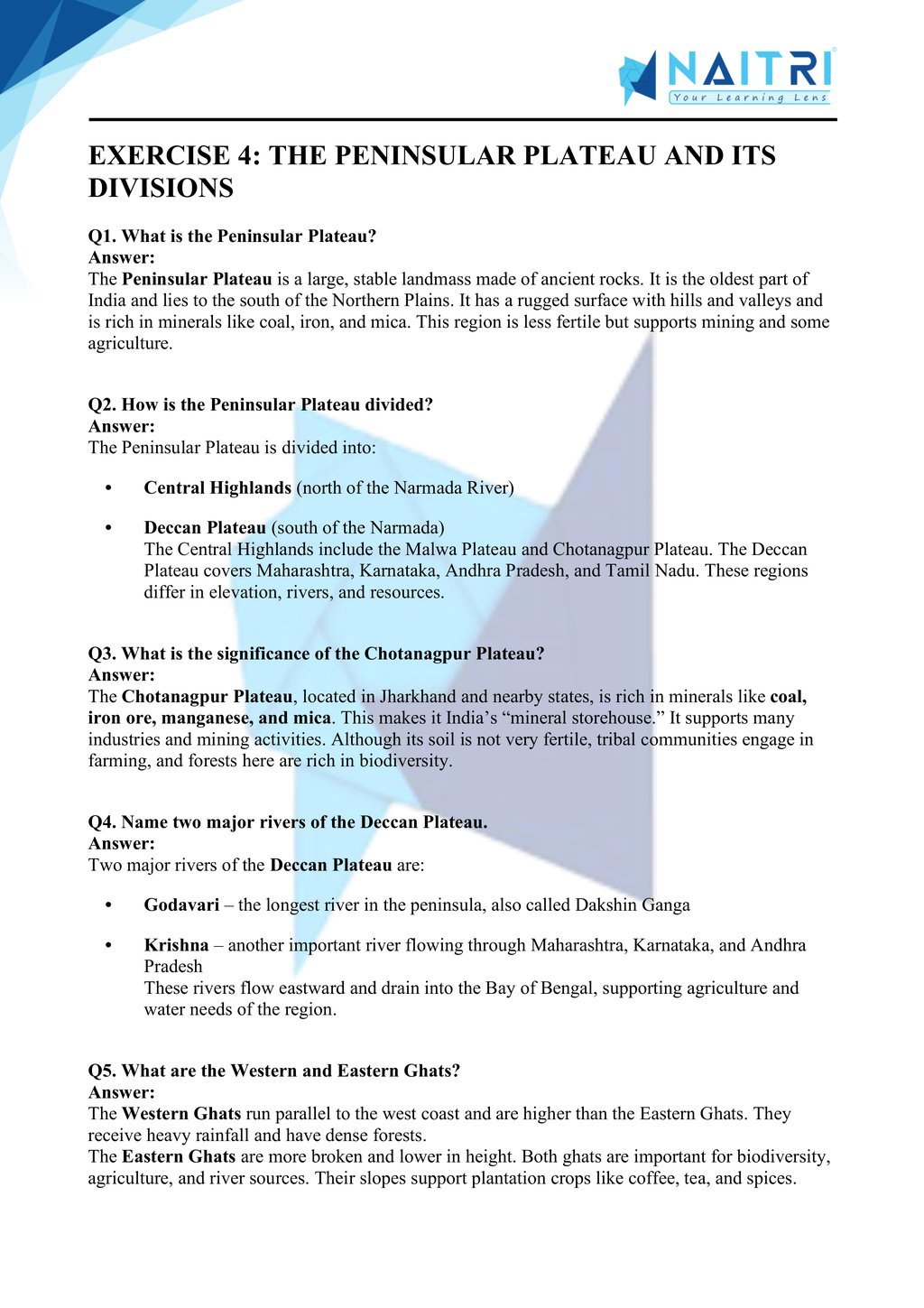 NAITRI
Your Learning Lens

EXERCISE 4: THE PENINSULAR PLATEAU AND ITS DIVISIONS

Q1. What is the Peninsular Plateau?
Answer:
The Peninsular Plateau is a large, stable landmass made of ancient rocks. It is the oldest part of India and lies to the south of the Northern Plains. It has a rugged surface with hills and valleys and is rich in minerals like coal, iron, and mica. This region is less fertile but supports mining and some agriculture.

Q2. How is the Peninsular Plateau divided?
Answer:
The Peninsular Plateau is divided into:

• Central Highlands (north of the Narmada River)

• Deccan Plateau (south of the Narmada)
The Central Highlands include the Malwa Plateau and Chotanagpur Plateau. The Deccan Plateau covers Maharashtra, Karnataka, Andhra Pradesh, and Tamil Nadu. These regions differ in elevation, rivers, and resources.

Q3. What is the significance of the Chotanagpur Plateau?
Answer:
The Chotanagpur Plateau, located in Jharkhand and nearby states, is rich in minerals like coal, iron ore, manganese, and mica. This makes it India's "mineral storehouse." It supports many industries and mining activities. Although its soil is not very fertile, tribal communities engage in farming, and forests here are rich in biodiversity.

Q4. Name two major rivers of the Deccan Plateau.
Answer:
Two major rivers of the Deccan Plateau are:

• Godavari – the longest river in the peninsula, also called Dakshin Ganga

• Krishna – another important river flowing through Maharashtra, Karnataka, and Andhra Pradesh
These rivers flow eastward and drain into the Bay of Bengal, supporting agriculture and water needs of the region.

Q5. What are the Western and Eastern Ghats?
Answer:
The Western Ghats run parallel to the west coast and are higher than the Eastern Ghats. They receive heavy rainfall and have dense forests.
The Eastern Ghats are more broken and lower in height. Both ghats are important for biodiversity, agriculture, and river sources. Their slopes support plantation crops like coffee, tea, and spices.